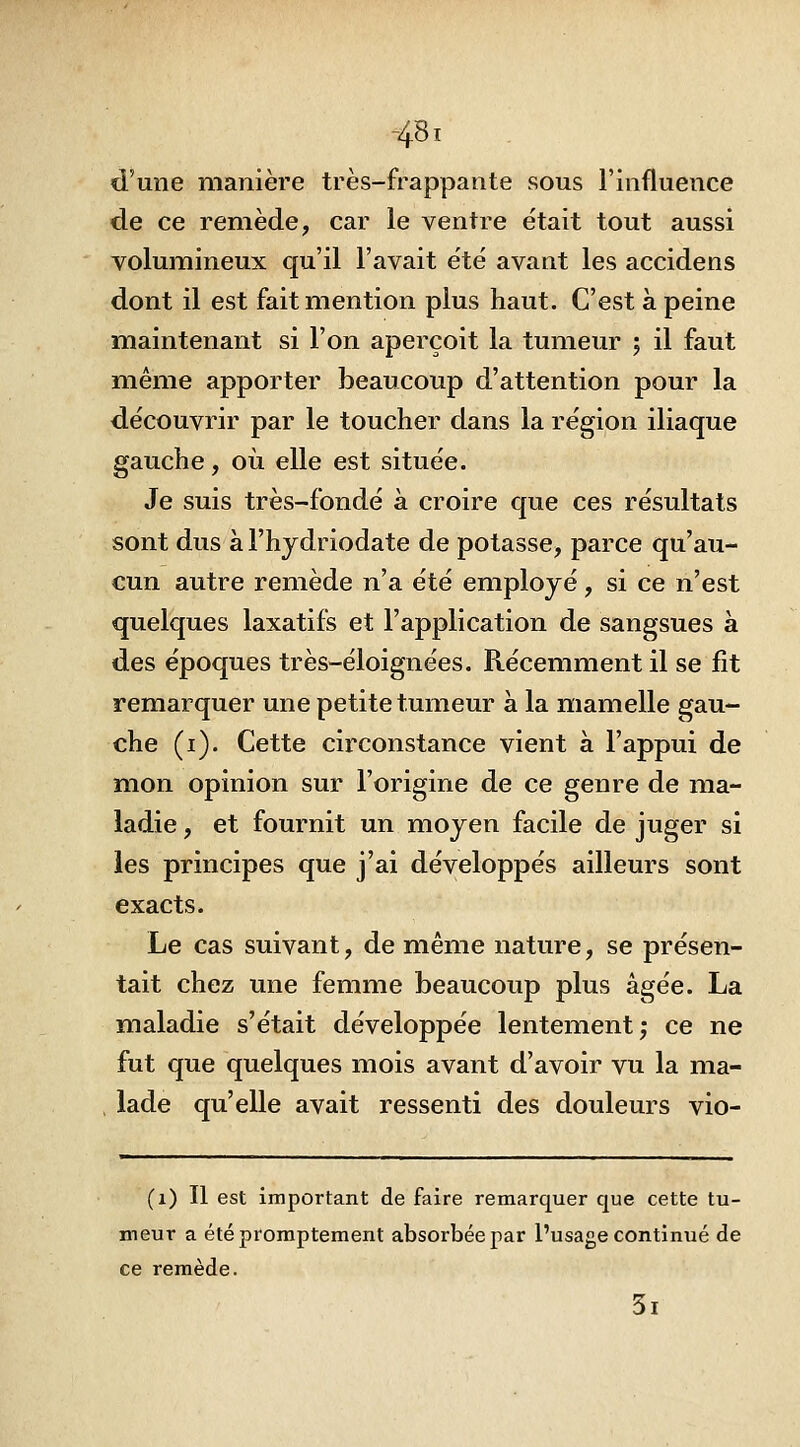 481

d'une manière très-frappante sous l'influence de ce remède, car le ventre était tout aussi volumineux qu'il l'avait été avant les accidens dont il est fait mention plus haut. C'est à peine maintenant si l'on aperçoit la tumeur ; il faut même apporter beaucoup d'attention pour la découvrir par le toucher dans la région iliaque gauche, où elle est située.

Je suis très-fondé à croire que ces résultats sont dus à l'hydriodate de potasse, parce qu'aucun autre remède n'a été employé, si ce n'est quelques laxatifs et l'application de sangsues à des époques très-éloignées. Récemment il se fit remarquer une petite tumeur à la mamelle gauche (1). Cette circonstance vient à l'appui de mon opinion sur l'origine de ce genre de maladie, et fournit un moyen facile de juger si les principes que j'ai développés ailleurs sont exacts.

Le cas suivant, de même nature, se présentait chez une femme beaucoup plus âgée. La maladie s'était développée lentement; ce ne fut que quelques mois avant d'avoir vu la malade qu'elle avait ressenti des douleurs vio-

(1) Il est important de faire remarquer que cette tumeur a été promptement absorbée par l'usage continué de ce remède.

31